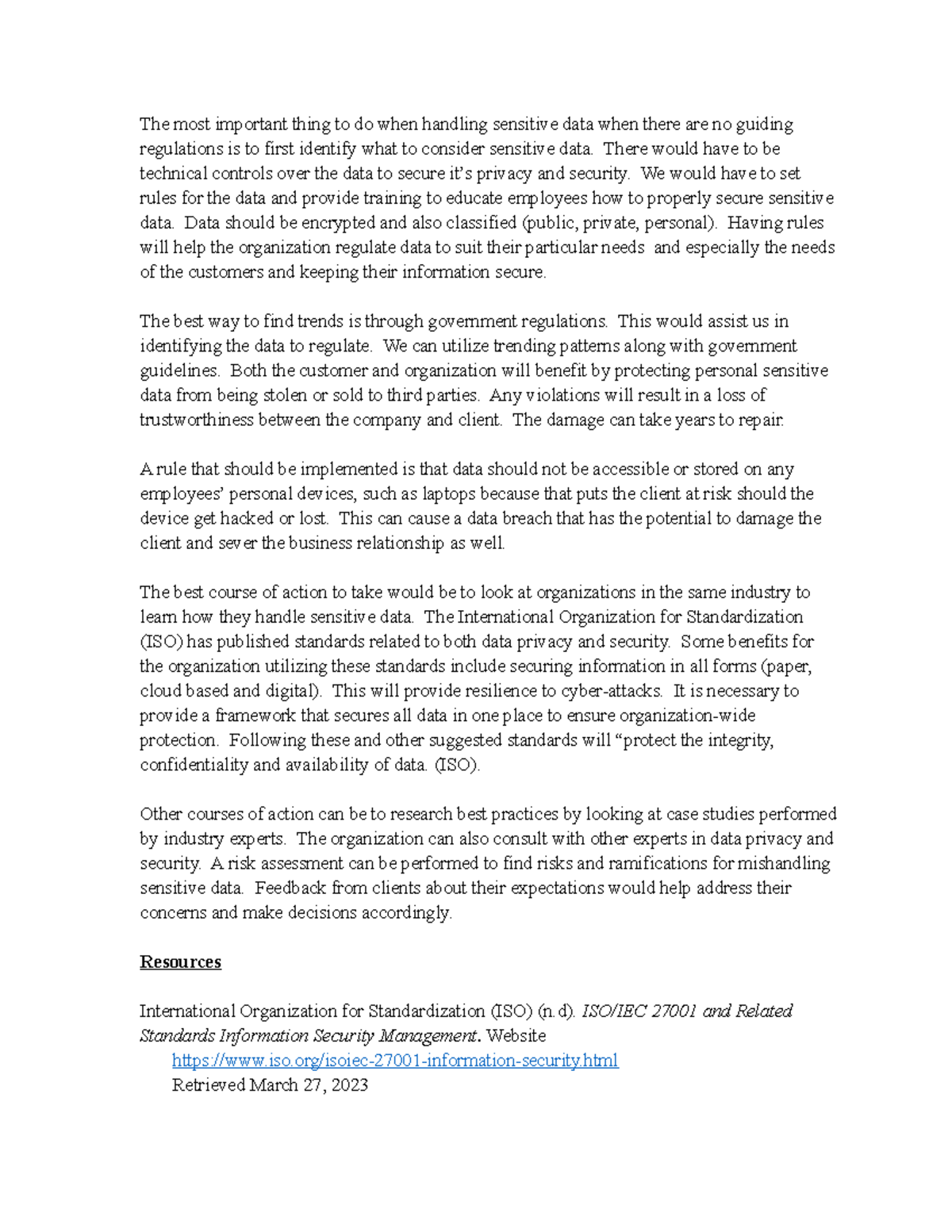 The most important thing to do when handling sensitive data when there are no guiding regulations is to first identify what to consider sensitive data. There would have to be technical controls over the data to secure it's privacy and security. We would have to set rules for the data and provide training to educate employees how to properly secure sensitive data. Data should be encrypted and also classified (public, private, personal). Having rules will help the organization regulate data to suit their particular needs and especially the needs of the customers and keeping their information secure.

The best way to find trends is through government regulations. This would assist us in identifying the data to regulate. We can utilize trending patterns along with government guidelines. Both the customer and organization will benefit by protecting personal sensitive data from being stolen or sold to third parties. Any violations will result in a loss of trustworthiness between the company and client. The damage can take years to repair.

A rule that should be implemented is that data should not be accessible or stored on any employees' personal devices, such as laptops because that puts the client at risk should the device get hacked or lost. This can cause a data breach that has the potential to damage the client and sever the business relationship as well.

The best course of action to take would be to look at organizations in the same industry to learn how they handle sensitive data. The International Organization for Standardization (ISO) has published standards related to both data privacy and security. Some benefits for the organization utilizing these standards include securing information in all forms (paper, cloud based and digital). This will provide resilience to cyber-attacks. It is necessary to provide a framework that secures all data in one place to ensure organization-wide protection. Following these and other suggested standards will "protect the integrity, confidentiality and availability of data. (ISO).

Other courses of action can be to research best practices by looking at case studies performed by industry experts. The organization can also consult with other experts in data privacy and security. A risk assessment can be performed to find risks and ramifications for mishandling sensitive data. Feedback from clients about their expectations would help address their concerns and make decisions accordingly.

Resources

International Organization for Standardization (ISO) (n.d). ISO/IEC 27001 and Related Standards Information Security Management. Website
https://www.iso.org/isoiec-27001-information-security.html
Retrieved March 27, 2023